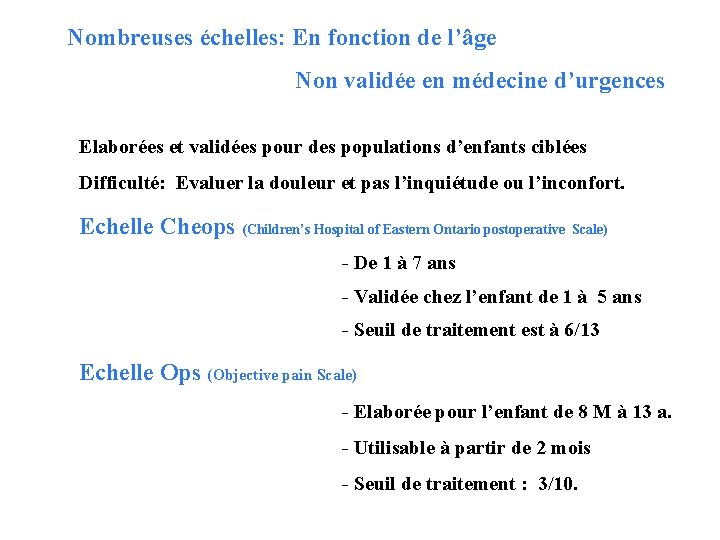 Nombreuses échelles: En fonction de l'âge

Non validée en médecine d'urgences

Elaborées et validées pour des populations d'enfants ciblées

Difficulté: Evaluer la douleur et pas l'inquiétude ou l'inconfort.

Echelle Cheops (Children's Hospital of Eastern Ontario postoperative Scale)

- De 1 à 7 ans

- Validée chez l'enfant de 1 à 5 ans

- Seuil de traitement est à 6/13

Echelle Ops (Objective pain Scale)

- Elaborée pour l'enfant de 8 M à 13 a.

- Utilisable à partir de 2 mois

- Seuil de traitement : 3/10.